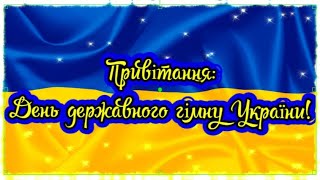 Привітання:
День державного гімну України!